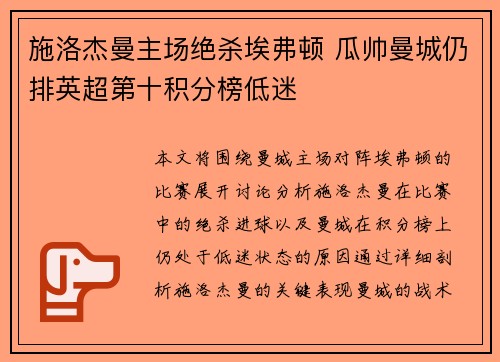 施洛杰曼主场绝杀埃弗顿 瓜帅曼城仍排英超第十积分榜低迷

本文将围绕曼城主场对阵埃弗顿的比赛展开讨论分析施洛杰曼在比赛中的绝杀进球以及曼城在积分榜上仍处于低迷状态的原因通过详细剖析施洛杰曼的关键表现曼城的战术